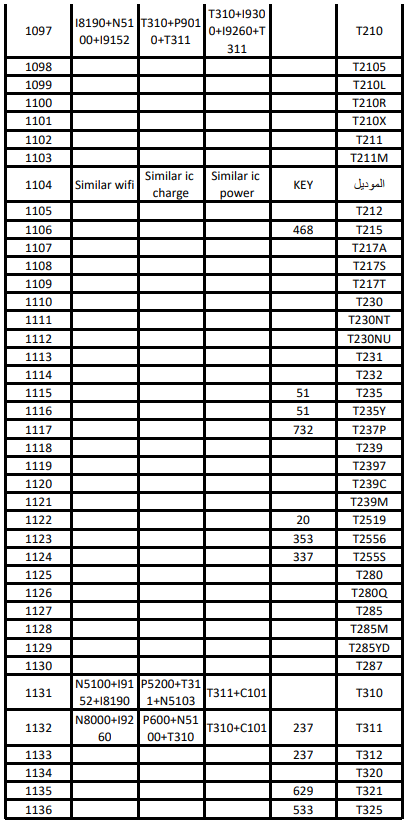 | 1097 | I8190+N5100+I9152 | T310+P9010+T311 | T310+I9300+I9260+T311 |  | T210 |
|---|---|---|---|---|---|
| 1098 |  |  |  |  | T2105 |
| 1099 |  |  |  |  | T210L |
| 1100 |  |  |  |  | T210R |
| 1101 |  |  |  |  | T210X |
| 1102 |  |  |  |  | T211 |
| 1103 |  |  |  |  | T211M |
| 1104 | Similar wifi | Similar ic charge | Similar ic power | KEY | الموديل |
| 1105 |  |  |  |  | T212 |
| 1106 |  |  |  | 468 | T215 |
| 1107 |  |  |  |  | T217A |
| 1108 |  |  |  |  | T217S |
| 1109 |  |  |  |  | T217T |
| 1110 |  |  |  |  | T230 |
| 1111 |  |  |  |  | T230NT |
| 1112 |  |  |  |  | T230NU |
| 1113 |  |  |  |  | T231 |
| 1114 |  |  |  |  | T232 |
| 1115 |  |  |  | 51 | T235 |
| 1116 |  |  |  | 51 | T235Y |
| 1117 |  |  |  | 732 | T237P |
| 1118 |  |  |  |  | T239 |
| 1119 |  |  |  |  | T2397 |
| 1120 |  |  |  |  | T239C |
| 1121 |  |  |  |  | T239M |
| 1122 |  |  |  | 20 | T2519 |
| 1123 |  |  |  | 353 | T2556 |
| 1124 |  |  |  | 337 | T255S |
| 1125 |  |  |  |  | T280 |
| 1126 |  |  |  |  | T280Q |
| 1127 |  |  |  |  | T285 |
| 1128 |  |  |  |  | T285M |
| 1129 |  |  |  |  | T285YD |
| 1130 |  |  |  |  | T287 |
| 1131 | N5100+I9152+I8190 | P5200+T311+N5103 | T311+C101 |  | T310 |
| 1132 | N8000+I9260 | P600+N5100+T310 | T310+C101 | 237 | T311 |
| 1133 |  |  |  | 237 | T312 |
| 1134 |  |  |  |  | T320 |
| 1135 |  |  |  | 629 | T321 |
| 1136 |  |  |  | 533 | T325 |